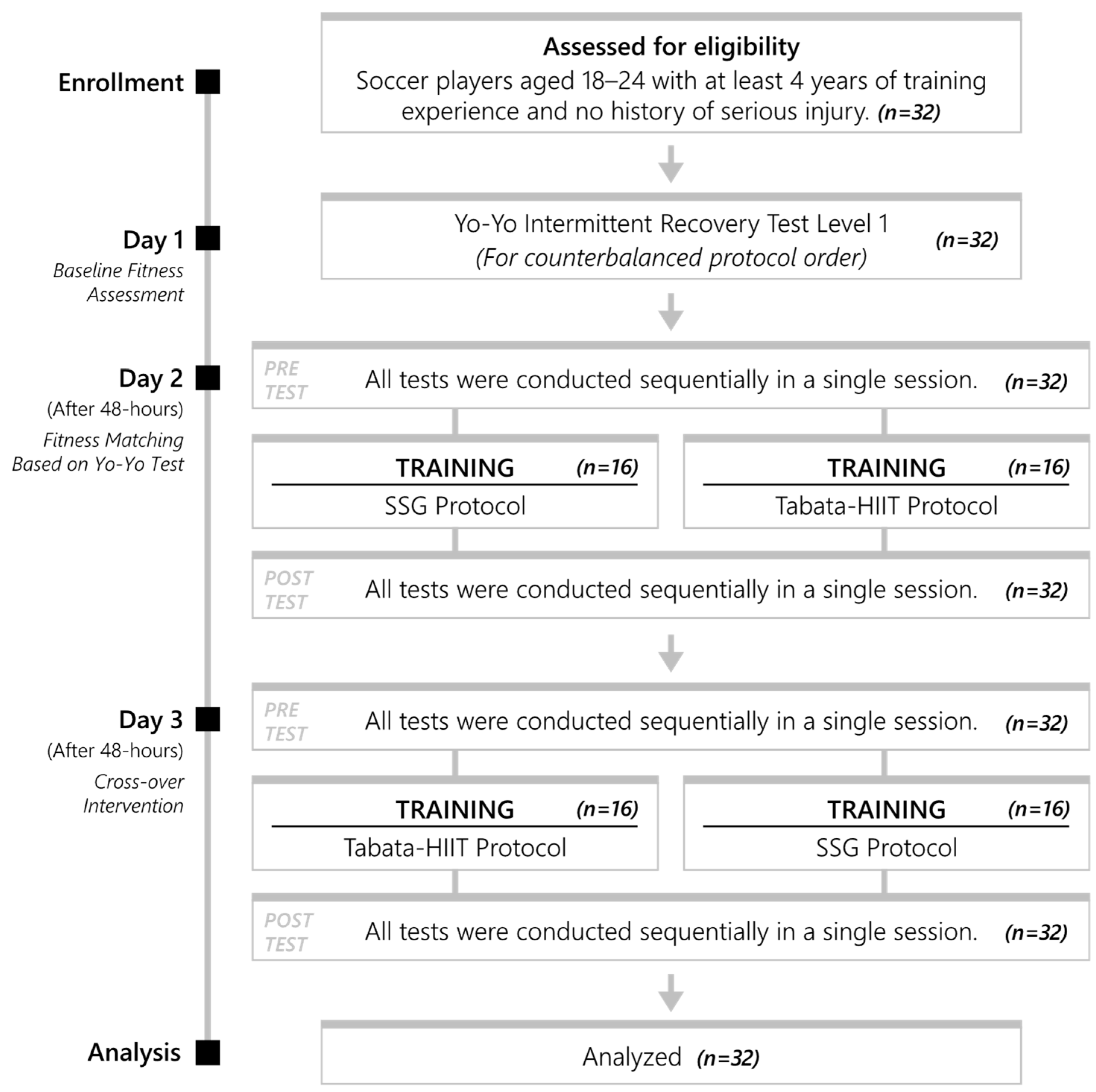 Enrollment

Assessed for eligibility
Soccer players aged 18–24 with at least 4 years of training experience and no history of serious injury. (n=32)

Day 1
Baseline Fitness Assessment

Yo-Yo Intermittent Recovery Test Level 1
(For counterbalanced protocol order) (n=32)

Day 2
(After 48-hours)
Fitness Matching Based on Yo-Yo Test

PRE TEST All tests were conducted sequentially in a single session. (n=32)

TRAINING (n=16)
SSG Protocol

TRAINING (n=16)
Tabata-HIIT Protocol

POST TEST All tests were conducted sequentially in a single session. (n=32)

Day 3
(After 48-hours)
Cross-over Intervention

PRE TEST All tests were conducted sequentially in a single session. (n=32)

TRAINING (n=16)
Tabata-HIIT Protocol

TRAINING (n=16)
SSG Protocol

POST TEST All tests were conducted sequentially in a single session. (n=32)

Analysis

Analyzed (n=32)